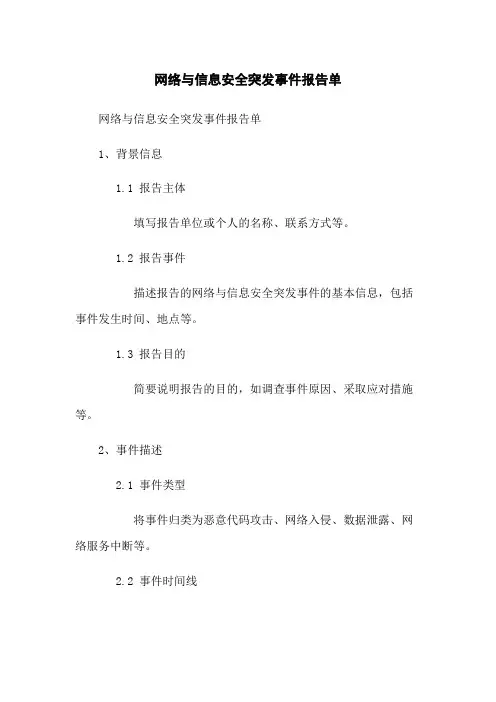 网络与信息安全突发事件报告单

网络与信息安全突发事件报告单

1、背景信息

1.1 报告主体

填写报告单位或个人的名称、联系方式等。

1.2 报告事件

描述报告的网络与信息安全突发事件的基本信息，包括事件发生时间、地点等。

1.3 报告目的

简要说明报告的目的，如调查事件原因、采取应对措施等。

2、事件描述

2.1 事件类型

将事件归类为恶意代码攻击、网络入侵、数据泄露、网络服务中断等。

2.2 事件时间线